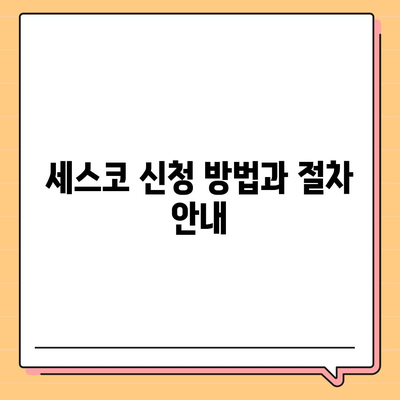 세스코 신청 방법과 절차 안내